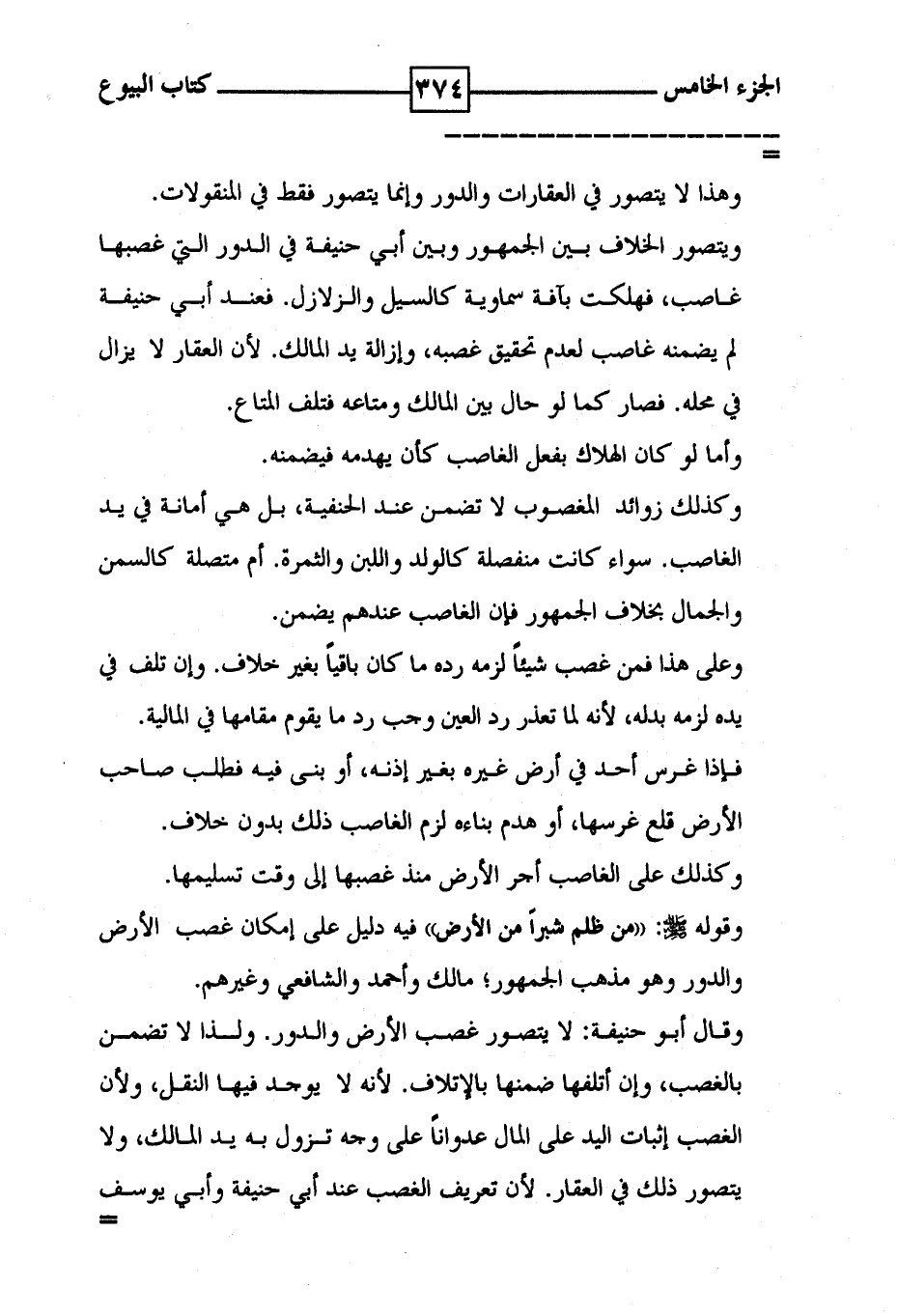 الجزء الخامس ٣٧٤ كتاب البيوع

=

وهذا لا يتصور في العقارات والدور وإنما يتصور فقط في المنقولات.

ويتصور الخلاف بين الجمهور وبين أبي حنيفة في الدور التي غصبها غاصب، فهلكت بآفة سماوية كالسيل والزلازل. فعند أبي حنيفة لم يضمنه غاصب لعدم تحقيق غصبه، وإزالة يد المالك. لأن العقار لا يزال في محله. فصار كما لو حال بين المالك ومتاعه فتلف المتاع.

وأما لو كان الهلاك بفعل الغاصب كأن يهدمه فيضمنه.

وكذلك زوائد المغصوب لا تضمن عند الحنفية، بل هي أمانة في يد الغاصب. سواء كانت منفصلة كالولد واللبن والثمرة. أم متصلة كالسمن والجمال بخلاف الجمهور فإن الغاصب عندهم يضمن.

وعلى هذا فمن غصب شيئاً لزمه رده ما كان باقياً بغير خلاف. وإن تلف في يده لزمه بدله، لأنه لما تعذر رد العين وجب رد ما يقوم مقامها في المالية.

فإذا غرس أحد في أرض غيره بغير إذنه، أو بنى فيه فطلب صاحب الأرض قلع غرسها، أو هدم بناءه لزم الغاصب ذلك بدون خلاف.

وكذلك على الغاصب أجر الأرض منذ غصبها إلى وقت تسليمها.

وقوله ﷺ: «من ظلم شبراً من الأرض» فيه دليل على إمكان غصب الأرض والدور وهو مذهب الجمهور؛ مالك وأحمد والشافعي وغيرهم.

وقال أبو حنيفة: لا يتصور غصب الأرض والدور. ولذا لا تضمن بالغصب، وإن أتلفها ضمنها بالإتلاف. لأنه لا يوجد فيها النقل، ولأن الغصب إثبات اليد على المال عدواناً على وجه تزول به يد المالك، ولا يتصور ذلك في العقار. لأن تعريف الغصب عند أبي حنيفة وأبي يوسف

=